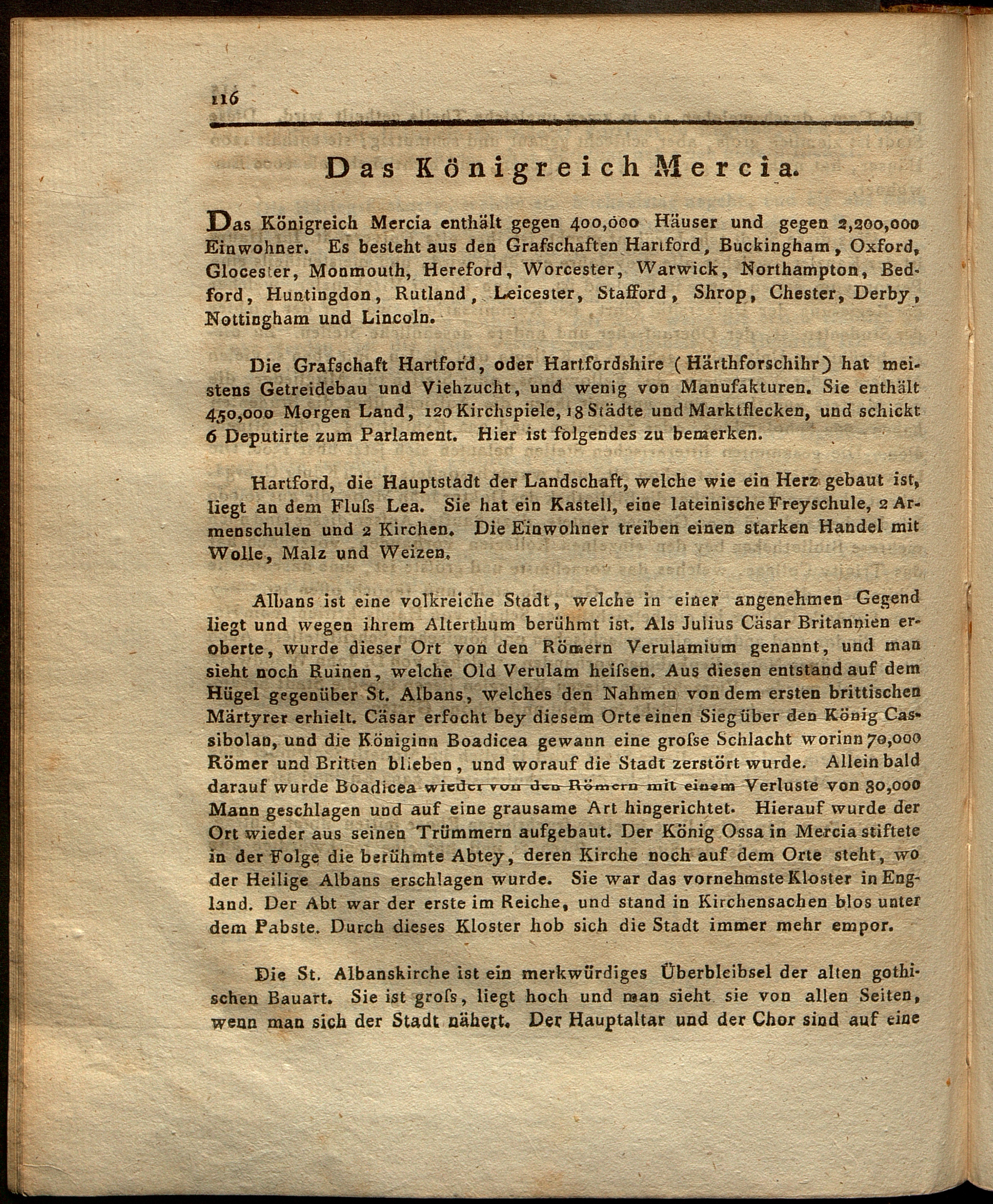 116

Das Königreich Mercia.

Das Königreich Mercia enthält gegen 400,000 Häuser und gegen 2,200,000 Einwohner. Es besteht aus den Grafschaften Hartford, Buckingham, Oxford, Glocester, Monmouth, Hereford, Worcester, Warwick, Northampton, Bedford, Huntingdon, Rutland, Leicester, Stafford, Shrop, Chester, Derby, Nottingham und Lincoln.

Die Grafschaft Hartford, oder Hartfordshire (Härthforschihr) hat meistens Getreidebau und Viehzucht, und wenig von Manufakturen. Sie enthält 450,000 Morgen Land, 120 Kirchspiele, 18 Städte und Marktflecken, und schickt 6 Deputirte zum Parlament. Hier ist folgendes zu bemerken.

Hartford, die Hauptstadt der Landschaft, welche wie ein Herz gebaut ist, liegt an dem Fluſs Lea. Sie hat ein Kastell, eine lateinische Freyschule, 2 Armenschulen und 2 Kirchen. Die Einwohner treiben einen starken Handel mit Wolle, Malz und Weizen.

Albans ist eine volkreiche Stadt, welche in einer angenehmen Gegend liegt und wegen ihrem Alterthum berühmt ist. Als Julius Cäsar Britannien eroberte, wurde dieser Ort von den Römern Verulamium genannt, und man sieht noch Ruinen, welche Old Verulam heiſsen. Aus diesen entstand auf dem Hügel gegenüber St. Albans, welches den Nahmen von dem ersten brittischen Märtyrer erhielt. Cäsar erfocht bey diesem Orte einen Sieg über den König Cassibolan, und die Königinn Boadicea gewann eine groſse Schlacht worinn 70,000 Römer und Britten blieben, und worauf die Stadt zerstört wurde. Allein bald darauf wurde Boadicea wieder von den Römern mit einem Verluste von 80,000 Mann geschlagen und auf eine grausame Art hingerichtet. Hierauf wurde der Ort wieder aus seinen Trümmern aufgebaut. Der König Ossa in Mercia stiftete in der Folge die berühmte Abtey, deren Kirche noch auf dem Orte steht, wo der Heilige Albans erschlagen wurde. Sie war das vornehmste Kloster in England. Der Abt war der erste im Reiche, und stand in Kirchensachen blos unter dem Pabste. Durch dieses Kloster hob sich die Stadt immer mehr empor.

Die St. Albanskirche ist ein merkwürdiges Überbleibsel der alten gothischen Bauart. Sie ist groſs, liegt hoch und man sieht sie von allen Seiten, wenn man sich der Stadt nähert. Der Hauptaltar und der Chor sind auf eine